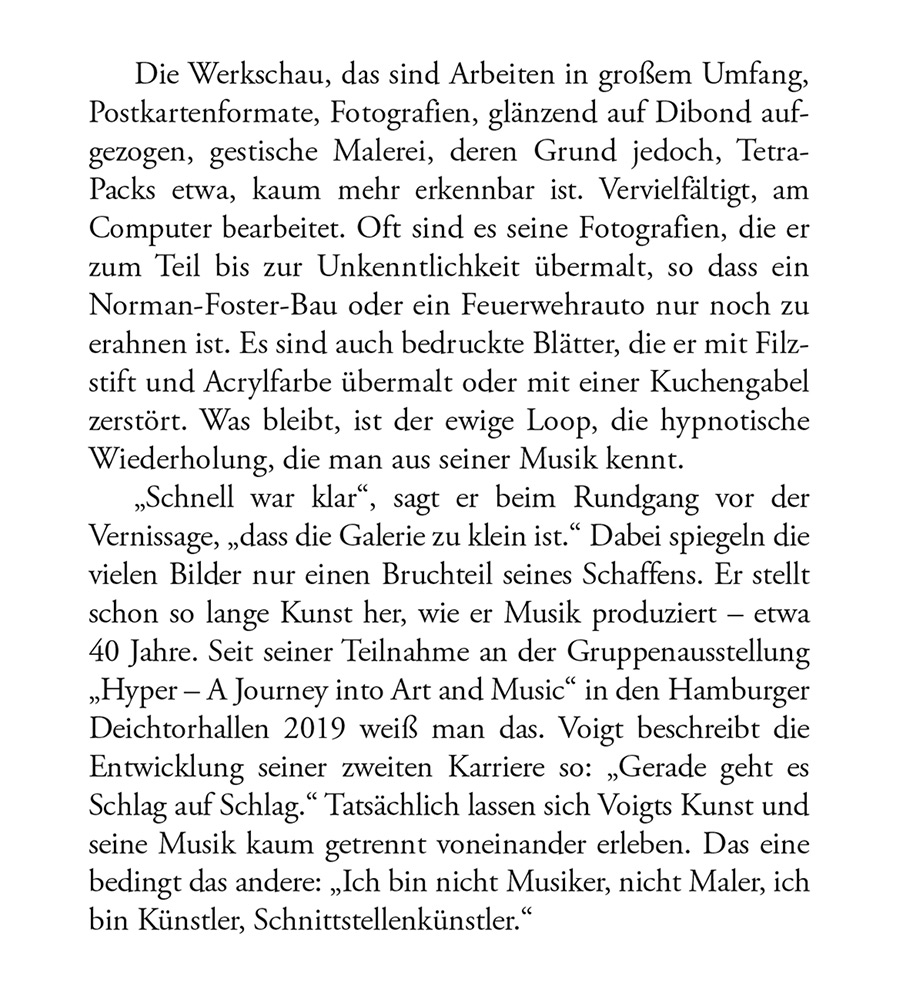 Die Werkschau, das sind Arbeiten in großem Umfang, Postkartenformate, Fotografien, glänzend auf Dibond aufgezogen, gestische Malerei, deren Grund jedoch, Tetra-Packs etwa, kaum mehr erkennbar ist. Vervielfältigt, am Computer bearbeitet. Oft sind es seine Fotografien, die er zum Teil bis zur Unkenntlichkeit übermalt, so dass ein Norman-Foster-Bau oder ein Feuerwehrauto nur noch zu erahnen ist. Es sind auch bedruckte Blätter, die er mit Filzstift und Acrylfarbe übermalt oder mit einer Kuchengabel zerstört. Was bleibt, ist der ewige Loop, die hypnotische Wiederholung, die man aus seiner Musik kennt.

„Schnell war klar“, sagt er beim Rundgang vor der Vernissage, „dass die Galerie zu klein ist.“ Dabei spiegeln die vielen Bilder nur einen Bruchteil seines Schaffens. Er stellt schon so lange Kunst her, wie er Musik produziert – etwa 40 Jahre. Seit seiner Teilnahme an der Gruppenausstellung „Hyper – A Journey into Art and Music“ in den Hamburger Deichtorhallen 2019 weiß man das. Voigt beschreibt die Entwicklung seiner zweiten Karriere so: „Gerade geht es Schlag auf Schlag.“ Tatsächlich lassen sich Voigts Kunst und seine Musik kaum getrennt voneinander erleben. Das eine bedingt das andere: „Ich bin nicht Musiker, nicht Maler, ich bin Künstler, Schnittstellenkünstler.“